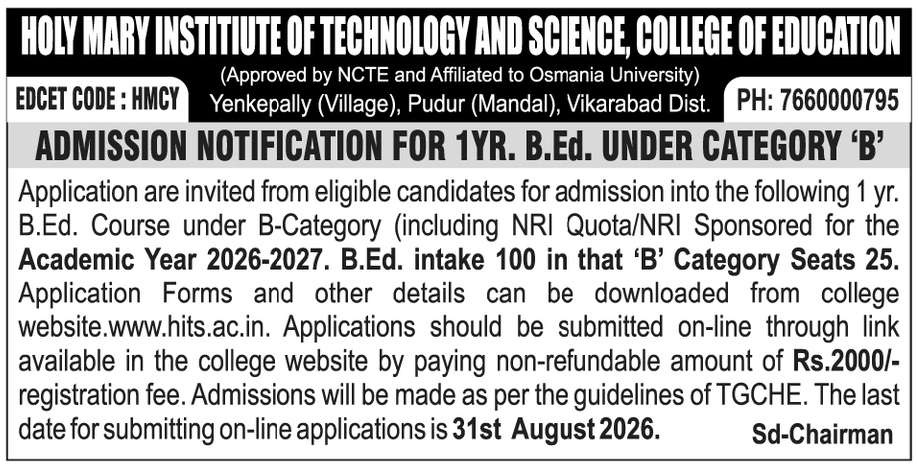 HOLY MARY INSTITUTE OF TECHNOLOGY AND SCIENCE, COLLEGE OF EDUCATION

(Approved by NCTE and Affiliated to Osmania University)

EDCET CODE : HMCY

Yenkepally (Village), Pudur (Mandal), Vikarabad Dist.

PH: 7660000795

ADMISSION NOTIFICATION FOR 1YR. B.Ed. UNDER CATEGORY 'B'

Application are invited from eligible candidates for admission into the following 1 yr. B.Ed. Course under B-Category (including NRI Quota/NRI Sponsored for the Academic Year 2026-2027. B.Ed. intake 100 in that 'B' Category Seats 25. Application Forms and other details can be downloaded from college website.www.hits.ac.in. Applications should be submitted on-line through link available in the college website by paying non-refundable amount of Rs.2000/- registration fee. Admissions will be made as per the guidelines of TGCHE. The last date for submitting on-line applications is 31st August 2026.

Sd-Chairman